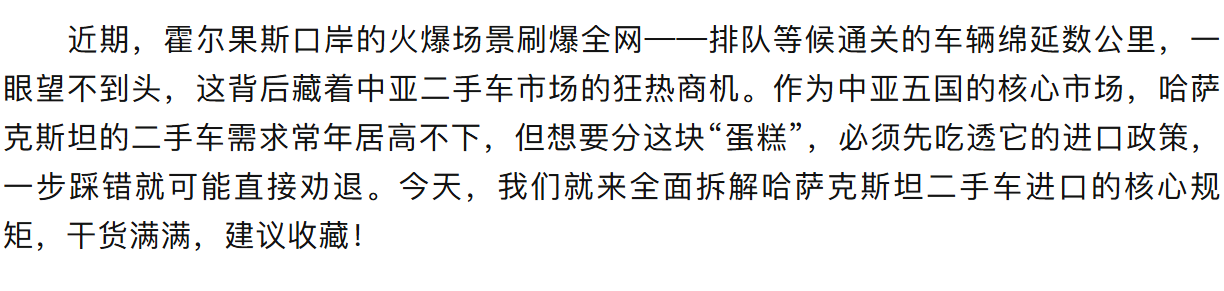 近期，霍尔果斯口岸的火爆场景刷爆全网——排队等候通关的车辆绵延数公里，一眼望不到头，这背后藏着中亚二手车市场的狂热商机。作为中亚五国的核心市场，哈萨克斯坦的二手车需求常年居高不下，但想要分这块“蛋糕”，必须先吃透它的进口政策，一步踩错就可能直接劝退。今天，我们就来全面拆解哈萨克斯坦二手车进口的核心规矩，干货满满，建议收藏！